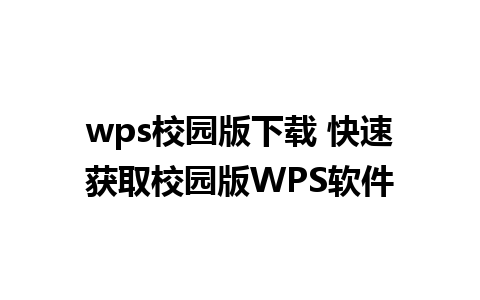 wps校园版下载 快速获取校园版WPS软件